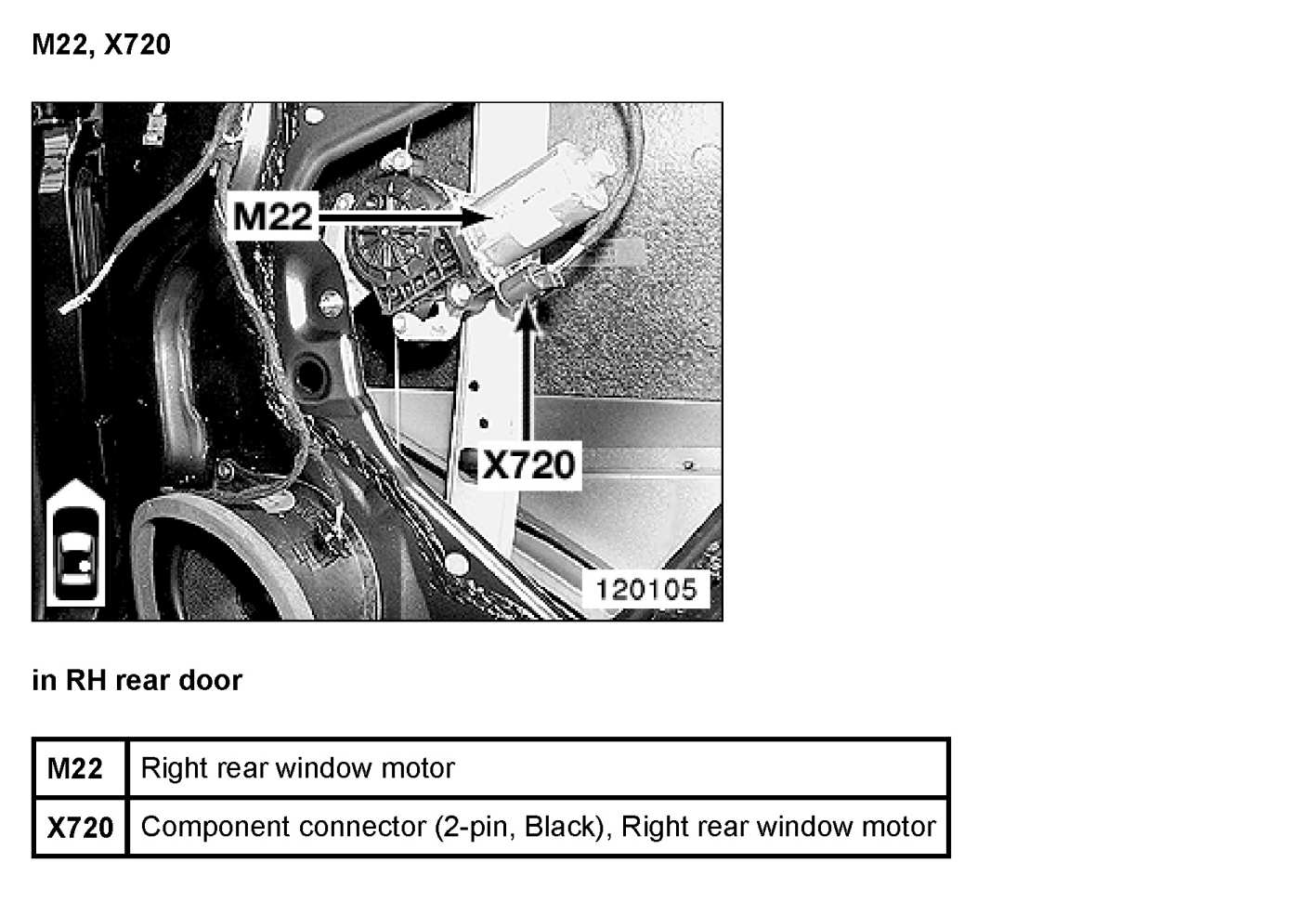 M22, X720

M22

X720

120105

in RH rear door

| M22 | Right rear window motor |
|---|---|
| X720 | Component connector (2-pin, Black), Right rear window motor |